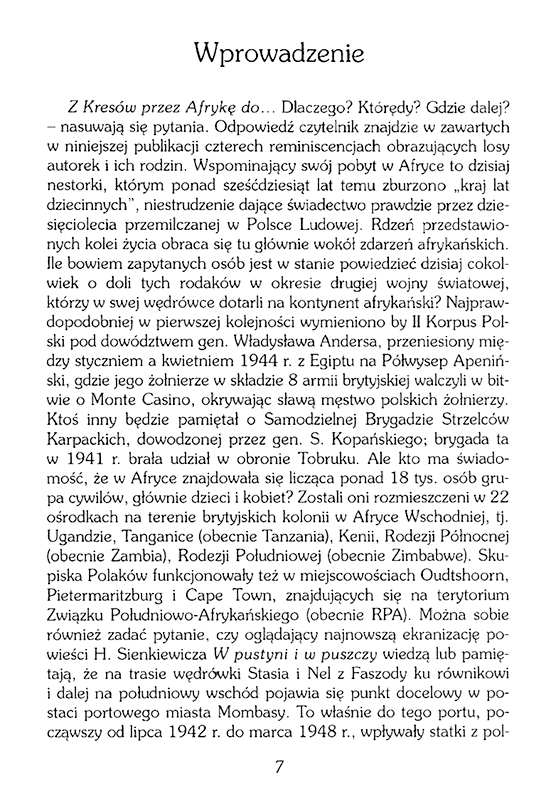 Wprowadzenie

Z Kresów przez Afrykę do... Dlaczego? Którędy? Gdzie dalej? – nasuwają się pytania. Odpowiedź czytelnik znajdzie w zawartych w niniejszej publikacji czterech reminiscencjach obrazujących losy autorek i ich rodzin. Wspominający swój pobyt w Afryce to dzisiaj nestorki, którym ponad sześćdziesiąt lat temu zburzono „kraj lat dziecinnych", niestrudzenie dające świadectwo prawdzie przez dziesięciolecia przemilczanej w Polsce Ludowej. Rdzeń przedstawionych kolei życia obraca się tu głównie wokół zdarzeń afrykańskich. Ile bowiem zapytanych osób jest w stanie powiedzieć dzisiaj cokolwiek o doli tych rodaków w okresie drugiej wojny światowej, którzy w swej wędrówce dotarli na kontynent afrykański? Najprawdopodobniej w pierwszej kolejności wymieniono by II Korpus Polski pod dowództwem gen. Władysława Andersa, przeniesiony między styczniem a kwietniem 1944 r. z Egiptu na Półwysep Apeniński, gdzie jego żołnierze w składzie 8 armii brytyjskiej walczyli w bitwie o Monte Casino, okrywając sławą męstwo polskich żołnierzy. Ktoś inny będzie pamiętał o Samodzielnej Brygadzie Strzelców Karpackich, dowodzonej przez gen. S. Kopańskiego; brygada ta w 1941 r. brała udział w obronie Tobruku. Ale kto ma świadomość, że w Afryce znajdowała się licząca ponad 18 tys. osób grupa cywilów, głównie dzieci i kobiet? Zostali oni rozmieszczeni w 22 ośrodkach na terenie brytyjskich kolonii w Afryce Wschodniej, tj. Ugandzie, Tanganice (obecnie Tanzania), Kenii, Rodezji Północnej (obecnie Zambia), Rodezji Południowej (obecnie Zimbabwe). Skupiska Polaków funkcjonowały też w miejscowościach Oudtshoorn, Pietermaritzburg i Cape Town, znajdujących się na terytorium Związku Południowo-Afrykańskiego (obecnie RPA). Można sobie również zadać pytanie, czy oglądający najnowszą ekranizację powieści H. Sienkiewicza W pustyni i w puszczy wiedzą lub pamiętają, że na trasie wędrówki Stasia i Nel z Faszody ku równikowi i dalej na południowy wschód pojawia się punkt docelowy w postaci portowego miasta Mombasy. To właśnie do tego portu, począwszy od lipca 1942 r. do marca 1948 r., wpływały statki z pol-

7